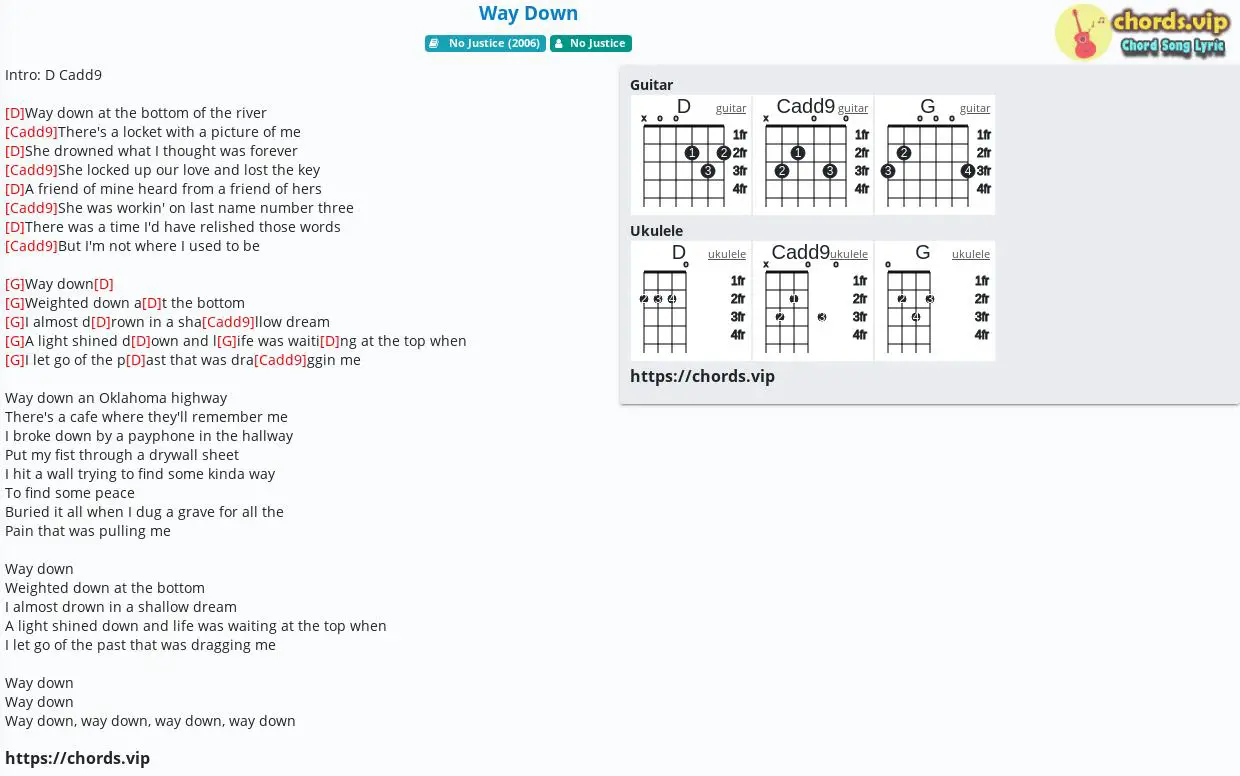 Way Down

No Justice (2006) No Justice

chords.vip
Chord Song Lyric

Intro: D Cadd9

[D]Way down at the bottom of the river
[Cadd9]There's a locket with a picture of me
[D]She drowned what I thought was forever
[Cadd9]She locked up our love and lost the key
[D]A friend of mine heard from a friend of hers
[Cadd9]She was workin' on last name number three
[D]There was a time I'd have relished those words
[Cadd9]But I'm not where I used to be

[G]Way down[D]
[G]Weighted down a[D]t the bottom
[G]I almost d[D]rown in a sha[Cadd9]llow dream
[G]A light shined d[D]own and l[G]ife was waiti[D]ng at the top when
[G]I let go of the p[D]ast that was dra[Cadd9]ggin me

Way down an Oklahoma highway
There's a cafe where they'll remember me
I broke down by a payphone in the hallway
Put my fist through a drywall sheet
I hit a wall trying to find some kinda way
To find some peace
Buried it all when I dug a grave for all the
Pain that was pulling me

Way down
Weighted down at the bottom
I almost drown in a shallow dream
A light shined down and life was waiting at the top when
I let go of the past that was dragging me

Way down
Way down
Way down, way down, way down, way down

https://chords.vip

Guitar
D guitar
x o o
1fr 2fr 3fr 4fr
1 2 3
Cadd9 guitar
x o o
1fr 2fr 3fr 4fr
1 2 3
G guitar
o o o
1fr 2fr 3fr 4fr
2 3 4

Ukulele
D ukulele
o
1fr 2fr 3fr 4fr
2 3 4
Cadd9 ukulele
x o o
1fr 2fr 3fr 4fr
1 2 3
G ukulele
o
1fr 2fr 3fr 4fr
2 3 4

https://chords.vip